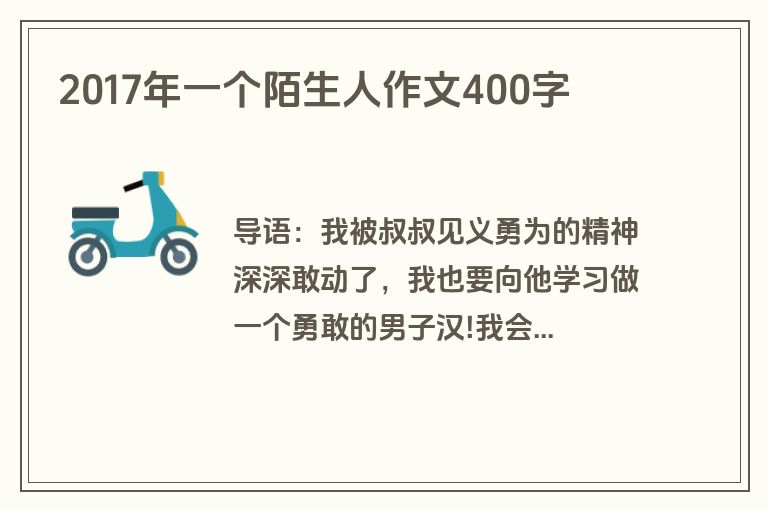 2017年一个陌生人作文400字

导语：我被叔叔见义勇为的精神深深敢动了，我也要向他学习做一个勇敢的男子汉!我会...